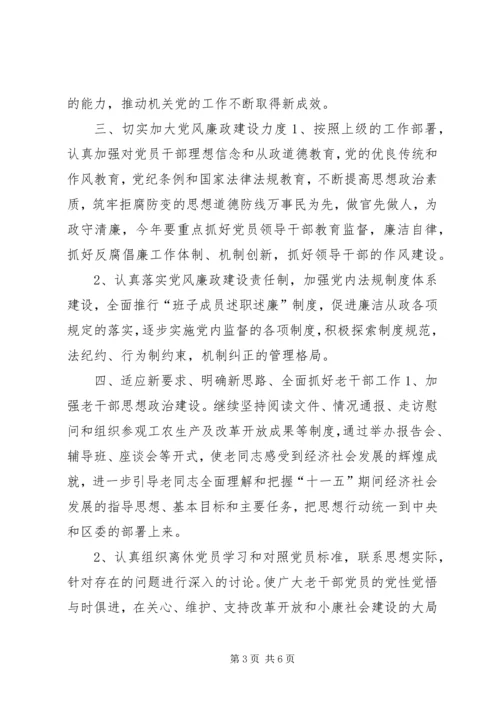 的能力，推动机关党的工作不断取得新成效。

三、切实加大党风廉政建设力度 1、按照上级的工作部署，认真加强对党员干部理想信念和从政道德教育，党的优良传统和作风教育，党纪条例和国家法律法规教育，不断提高思想政治素质，筑牢拒腐防变的思想道德防线万事民为先，做官先做人，为政守清廉，今年要重点抓好党员领导干部教育监督，廉洁自律，抓好反腐倡廉工作体制、机制创新，抓好领导干部的作风建设。

2、认真落实党风廉政建设责任制，加强党内法规制度体系建设，全面推行“班子成员述职述廉”制度，促进廉洁从政各项规定的落实，逐步实施党内监督的各项制度，积极探索制度规范，法纪约、行为制约束，机制纠正的管理格局。

四、适应新要求、明确新思路、全面抓好老干部工作 1、加强老干部思想政治建设。继续坚持阅读文件、情况通报、走访慰问和组织参观工农生产及改革开放成果等制度，通过举办报告会、辅导班、座谈会等开式，使老同志感受到经济社会发展的辉煌成就，进一步引导老同志全面理解和把握“十一五”期间经济社会发展的指导思想、基本目标和主要任务，把思想行动统一到中央和区委的部署上来。

2、认真组织离休党员学习和对照党员标准，联系思想实际，针对存在的问题进行深入的讨论。使广大老干部党员的党性觉悟与时俱进，在关心、维护、支持改革开放和小康社会建设的大局

第 3 页 共 6 页